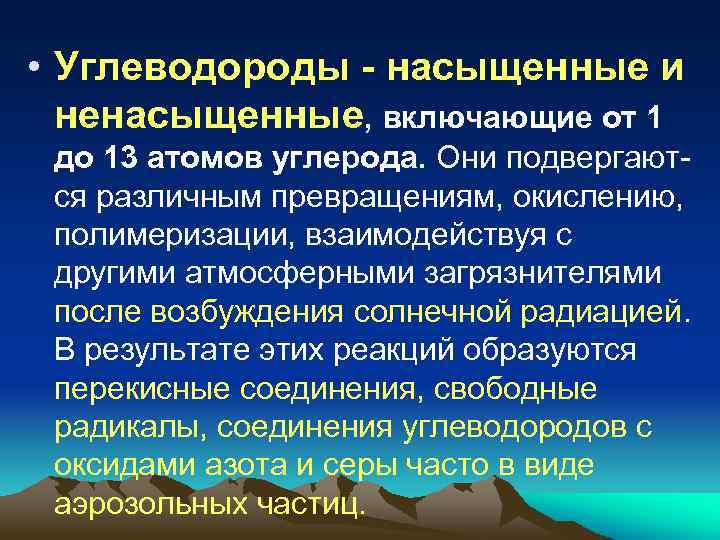 • Углеводороды - насыщенные и ненасыщенные, включающие от 1 до 13 атомов углерода. Они подвергаются различным превращениям, окислению, полимеризации, взаимодействуя с другими атмосферными загрязнителями после возбуждения солнечной радиацией. В результате этих реакций образуются перекисные соединения, свободные радикалы, соединения углеводородов с оксидами азота и серы часто в виде аэрозольных частиц.